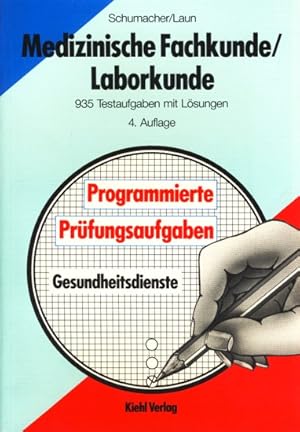 Schumacher/Laun

Medizinische Fachkunde/ Laborkunde

935 Testaufgaben mit Lösungen

4. Auflage

Programmierte Prüfungsaufgaben

Gesundheitsdienste

Kiehl Verlag